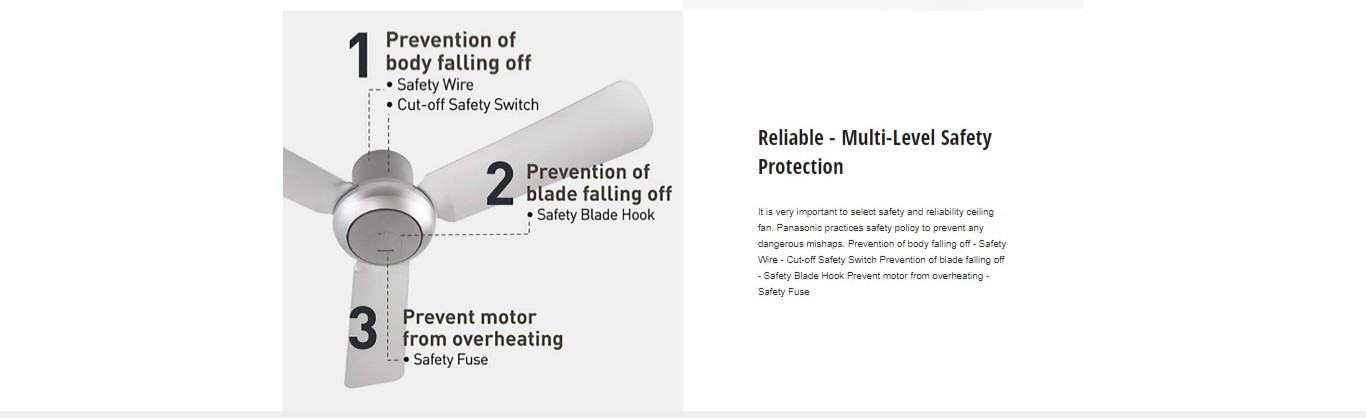 1 Prevention of body falling off
• Safety Wire
• Cut-off Safety Switch

2 Prevention of blade falling off
• Safety Blade Hook

3 Prevent motor from overheating
• Safety Fuse

Reliable - Multi-Level Safety Protection

It is very important to select safety and reliability ceiling fan. Panasonic practices safety policy to prevent any dangerous mishaps. Prevention of body falling off - Safety Wire - Cut-off Safety Switch Prevention of blade falling off - Safety Blade Hook Prevent motor from overheating - Safety Fuse